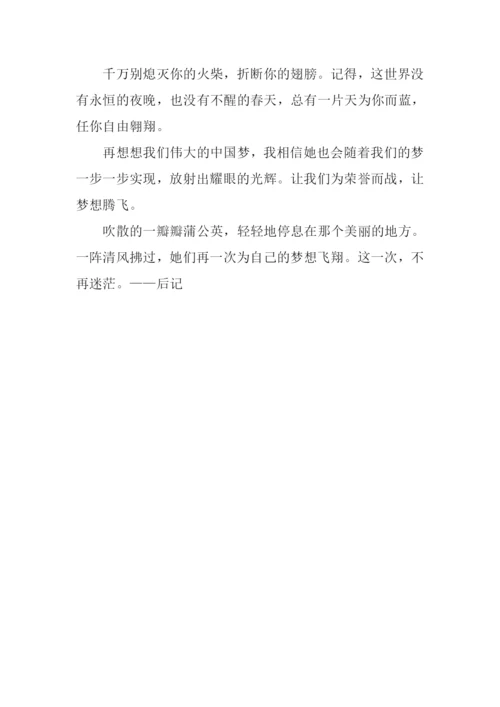 千万别熄灭你的火柴，折断你的翅膀。记得，这世界没有永恒的夜晚，也没有不醒的春天，总有一片天为你而蓝，任你自由翱翔。

再想想我们伟大的中国梦，我相信她也会随着我们的梦一步一步实现，放射出耀眼的光辉。让我们为荣誉而战，让梦想腾飞。

吹散的一瓣瓣蒲公英，轻轻地停息在那个美丽的地方。一阵清风拂过，她们再一次为自己的梦想飞翔。这一次，不再迷茫。——后记